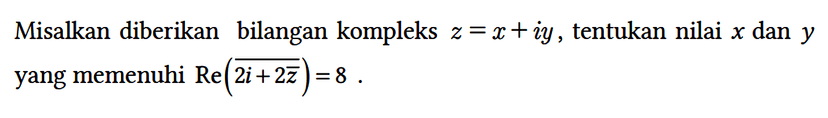 Misalkan diberikan bilangan kompleks $z = x + iy$, tentukan nilai $x$ dan $y$ yang memenuhi $\text{Re}\left(\overline{2i + 2\overline{z}}\right) = 8$ .